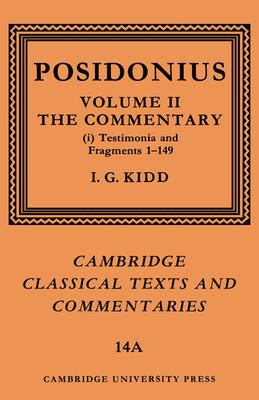 POSIDONIUS

VOLUME II
THE COMMENTARY

(i) Testimonia and Fragments 1–149

I. G. KIDD

CAMBRIDGE CLASSICAL TEXTS AND COMMENTARIES

14A

CAMBRIDGE UNIVERSITY PRESS